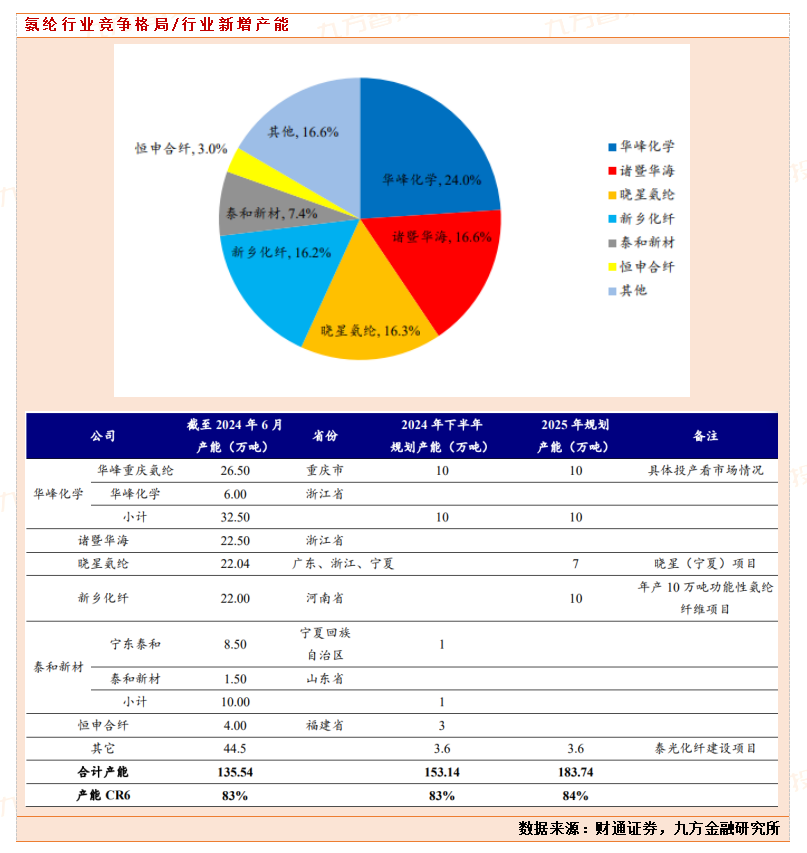 氨纶行业竞争格局/行业新增产能

其他, 16.6%
恒申合纤, 3.0%
泰和新材, 7.4%
新乡化纤, 16.2%
晓星氨纶, 16.3%
诸暨华海, 16.6%
华峰化学, 24.0%

华峰化学
诸暨华海
晓星氨纶
新乡化纤
泰和新材
恒申合纤
其他

| 公司 | | 截至 2024 年 6 月产能（万吨） | 省份 | 2024 年下半年规划产能（万吨） | 2025 年规划产能（万吨） | 备注 |
|---|---|---|---|---|---|---|
| 华峰化学 | 华峰重庆氨纶 | 26.50 | 重庆市 | 10 | 10 | 具体投产看市场情况 |
| | 华峰化学 | 6.00 | 浙江省 | | | |
| | 小计 | 32.50 | | 10 | 10 | |
| 诸暨华海 | | 22.50 | 浙江省 | | | |
| 晓星氨纶 | | 22.04 | 广东、浙江、宁夏 | | 7 | 晓星（宁夏）项目 |
| 新乡化纤 | | 22.00 | 河南省 | | 10 | 年产 10 万吨功能性氨纶纤维项目 |
| 泰和新材 | 宁东泰和 | 8.50 | 宁夏回族自治区 | 1 | | |
| | 泰和新材 | 1.50 | 山东省 | | | |
| | 小计 | 10.00 | | 1 | | |
| 恒申合纤 | | 4.00 | 福建省 | 3 | | |
| 其它 | | 44.5 | | 3.6 | 3.6 | 泰光化纤建设项目 |
| 合计产能 | | 135.54 | | 153.14 | 183.74 | |
| 产能 CR6 | | 83% | | 83% | 84% | |

数据来源：财通证券，九方金融研究所